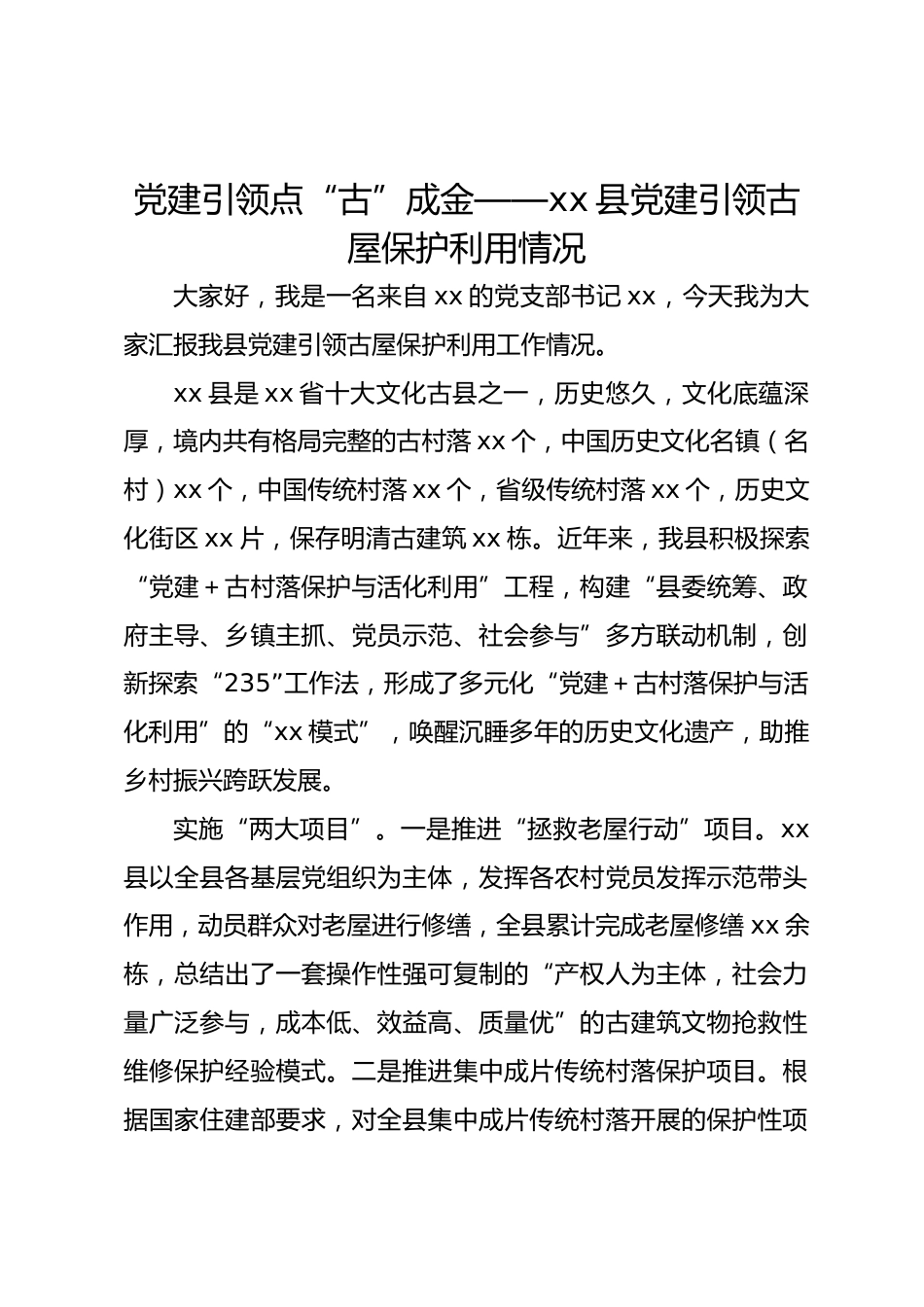 党建引领点“古”成金——xx县党建引领古屋保护利用情况

大家好，我是一名来自xx的党支部书记xx，今天我为大家汇报我县党建引领古屋保护利用工作情况。

xx县是xx省十大文化古县之一，历史悠久，文化底蕴深厚，境内共有格局完整的古村落xx个，中国历史文化名镇（名村）xx个，中国传统村落xx个，省级传统村落xx个，历史文化街区xx片，保存明清古建筑xx栋。近年来，我县积极探索“党建＋古村落保护与活化利用”工程，构建“县委统筹、政府主导、乡镇主抓、党员示范、社会参与”多方联动机制，创新探索“235”工作法，形成了多元化“党建＋古村落保护与活化利用”的“xx模式”，唤醒沉睡多年的历史文化遗产，助推乡村振兴跨跃发展。

实施“两大项目”。一是推进“拯救老屋行动”项目。xx县以全县各基层党组织为主体，发挥各农村党员发挥示范带头作用，动员群众对老屋进行修缮，全县累计完成老屋修缮xx余栋，总结出了一套操作性强可复制的“产权人为主体，社会力量广泛参与，成本低、效益高、质量优”的古建筑文物抢救性维修保护经验模式。二是推进集中成片传统村落保护项目。根据国家住建部要求，对全县集中成片传统村落开展的保护性项